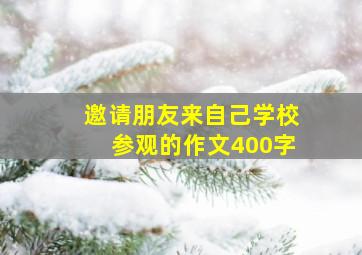 邀请朋友来自己学校参观的作文400字